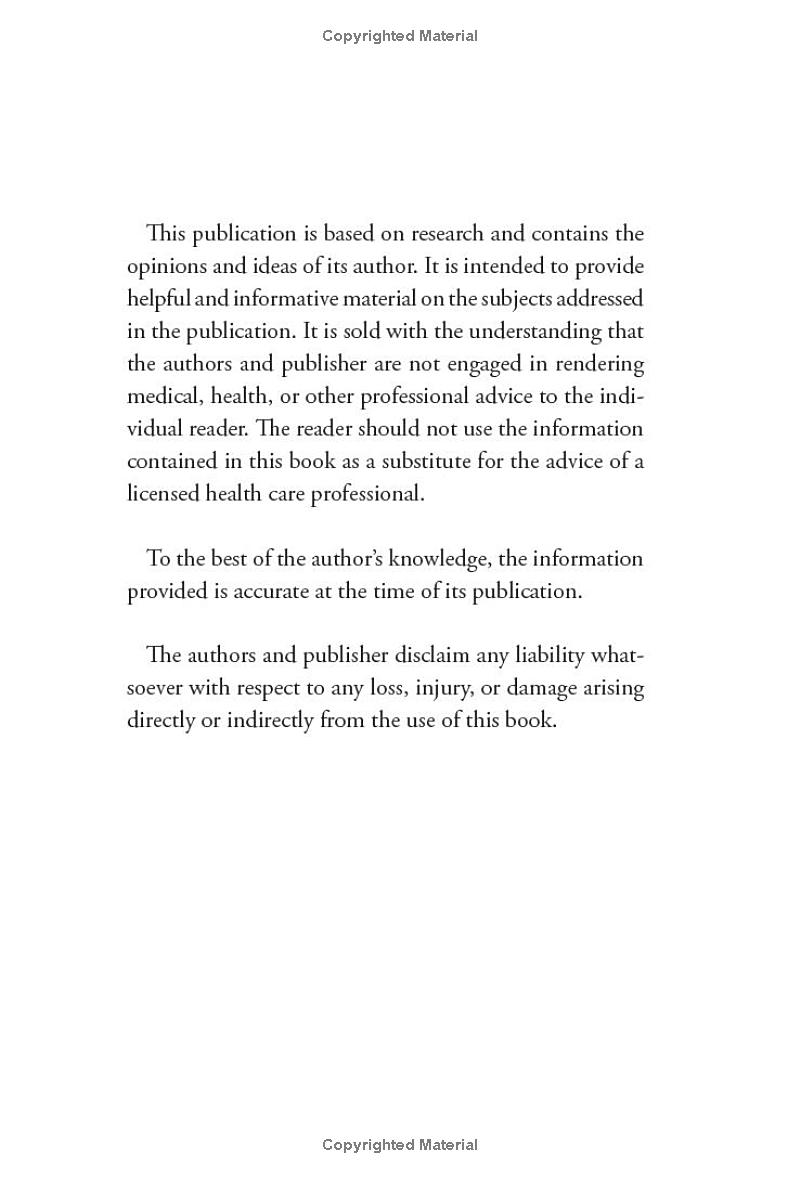 Copyrighted Material

This publication is based on research and contains the opinions and ideas of its author. It is intended to provide helpful and informative material on the subjects addressed in the publication. It is sold with the understanding that the authors and publisher are not engaged in rendering medical, health, or other professional advice to the individual reader. The reader should not use the information contained in this book as a substitute for the advice of a licensed health care professional.

To the best of the author's knowledge, the information provided is accurate at the time of its publication.

The authors and publisher disclaim any liability whatsoever with respect to any loss, injury, or damage arising directly or indirectly from the use of this book.

Copyrighted Material